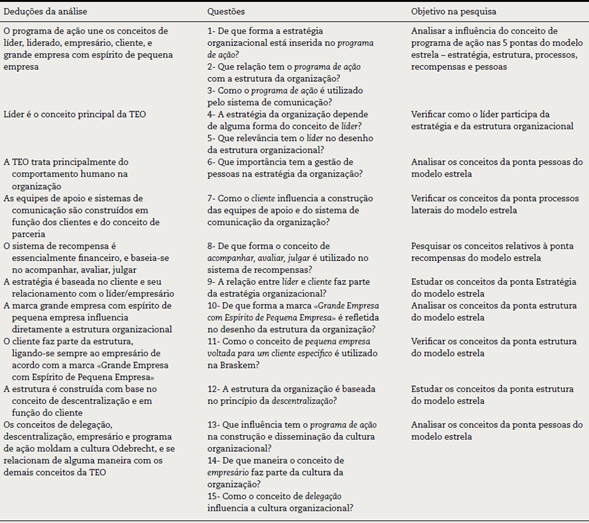 | Deduções da análise | Questões | Objetivo na pesquisa |
|---|---|---|
| O programa de ação une os conceitos de líder, liderado, empresário, cliente, e grande empresa com espírito de pequena empresa | 1- De que forma a estratégia organizacional está inserida no programa de ação? 2- Que relação tem o programa de ação com a estrutura da organização? 3- Como o programa de ação é utilizado pelo sistema de comunicação? | Analisar a influência do conceito de programa de ação nas 5 pontas do modelo estrela – estratégia, estrutura, processos, recompensas e pessoas |
| Líder é o conceito principal da TEO | 4- A estratégia da organização depende de alguma forma do conceito de líder? 5- Que relevância tem o líder no desenho da estrutura organizacional? | Verificar como o líder participa da estratégia e da estrutura organizacional |
| A TEO trata principalmente do comportamento humano na organização | 6- Que importância tem a gestão de pessoas na estratégia da organização? | Analisar os conceitos da ponta pessoas do modelo estrela |
| As equipes de apoio e sistemas de comunicação são construídos em função dos clientes e do conceito de parceria | 7- Como o cliente influencia a construção das equipes de apoio e do sistema de comunicação da organização? | Verificar os conceitos da ponta processos laterais do modelo estrela |
| O sistema de recompensa é essencialmente financeiro, e baseia-se no acompanhar, avaliar, julgar | 8- De que forma o conceito de acompanhar, avaliar, julgar é utilizado no sistema de recompensas? | Pesquisar os conceitos relativos à ponta recompensas do modelo estrela |
| A estratégia é baseada no cliente e seu relacionamento com o líder/empresário | 9- A relação entre líder e cliente faz parte da estratégia organizacional? | Estudar os conceitos da ponta Estratégia do modelo estrela |
| A marca grande empresa com espírito de pequena empresa influencia diretamente a estrutura organizacional | 10- De que forma a marca «Grande Empresa com Espírito de Pequena Empresa» é refletida no desenho da estrutura da organização? | Analisar os conceitos da ponta estrutura do modelo estrela |
| O cliente faz parte da estrutura, ligando-se sempre ao empresário de acordo com a marca «Grande Empresa com Espírito de Pequena Empresa» | 11- Como o conceito de pequena empresa voltada para um cliente específico é utilizado na Braskem? | Verificar os conceitos da ponta estrutura do modelo estrela |
| A estrutura é construída com base no conceito de descentralização e em função do cliente | 12- A estrutura da organização é baseada no princípio da descentralização? | Estudar os conceitos da ponta estrutura do modelo estrela |
| Os conceitos de delegação, descentralização, empresário e programa de ação moldam a cultura Odebrecht, e se relacionam de alguma maneira com os demais conceitos da TEO | 13- Que influência tem o programa de ação na construção e disseminação da cultura organizacional? 14- De que maneira o conceito de empresário faz parte da cultura da organização? 15- Como o conceito de delegação influencia a cultura organizacional? | Analisar os conceitos da ponta pessoas do modelo estrela |